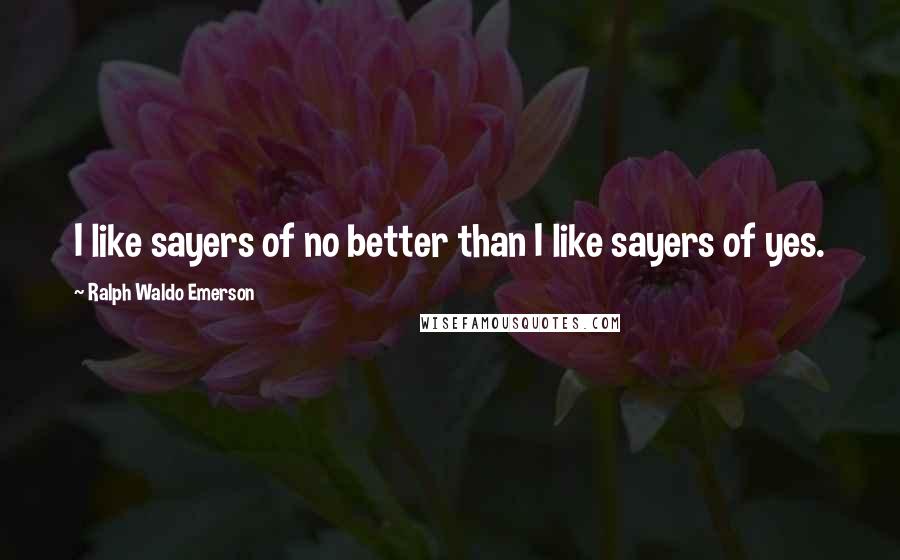 I like sayers of no better than I like sayers of yes.

~ Ralph Waldo Emerson

WISEFAMOUSQUOTES.COM